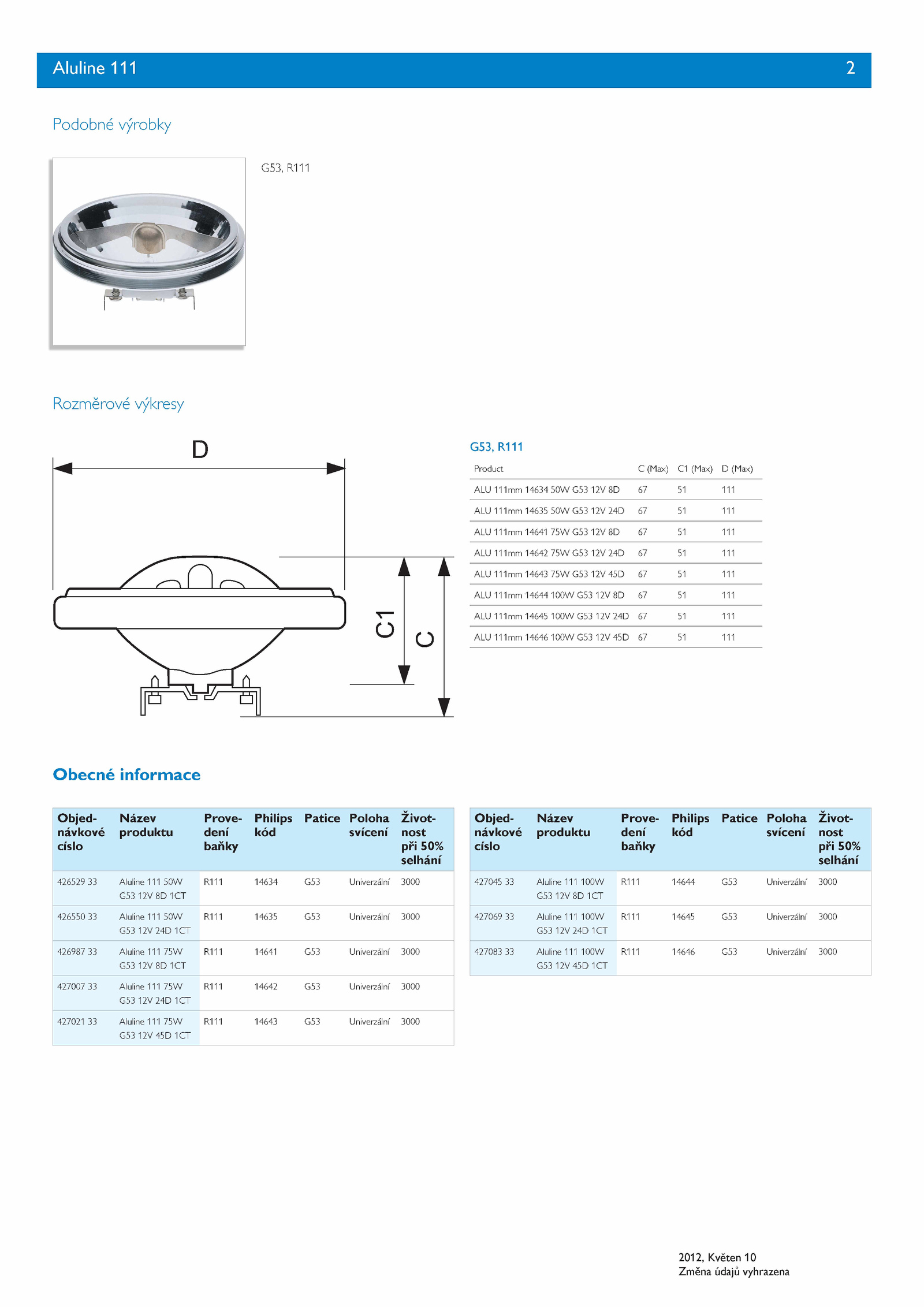 Aluline 111 2

Podobné výrobky

G53, R111

Rozměrové výkresy

D

C1

C

G53, R111

| Product | C (Max) | C1 (Max) | D (Max) |
|---|---|---|---|
| ALU 111mm 14634 50W G53 12V 8D | 67 | 51 | 111 |
| ALU 111mm 14635 50W G53 12V 24D | 67 | 51 | 111 |
| ALU 111mm 14641 75W G53 12V 8D | 67 | 51 | 111 |
| ALU 111mm 14642 75W G53 12V 24D | 67 | 51 | 111 |
| ALU 111mm 14643 75W G53 12V 45D | 67 | 51 | 111 |
| ALU 111mm 14644 100W G53 12V 8D | 67 | 51 | 111 |
| ALU 111mm 14645 100W G53 12V 24D | 67 | 51 | 111 |
| ALU 111mm 14646 100W G53 12V 45D | 67 | 51 | 111 |

Obecné informace

| Objednávkové císlo | Název produktu | Provedení baňky | Philips kód | Patice | Poloha svícení | Životnost při 50% selhání |
|---|---|---|---|---|---|---|
| 426529 33 | Aluline 111 50W G53 12V 8D 1CT | R111 | 14634 | G53 | Univerzální | 3000 |
| 426550 33 | Aluline 111 50W G53 12V 24D 1CT | R111 | 14635 | G53 | Univerzální | 3000 |
| 426987 33 | Aluline 111 75W G53 12V 8D 1CT | R111 | 14641 | G53 | Univerzální | 3000 |
| 427007 33 | Aluline 111 75W G53 12V 24D 1CT | R111 | 14642 | G53 | Univerzální | 3000 |
| 427021 33 | Aluline 111 75W G53 12V 45D 1CT | R111 | 14643 | G53 | Univerzální | 3000 |

| Objednávkové císlo | Název produktu | Provedení baňky | Philips kód | Patice | Poloha svícení | Životnost při 50% selhání |
|---|---|---|---|---|---|---|
| 427045 33 | Aluline 111 100W G53 12V 8D 1CT | R111 | 14644 | G53 | Univerzální | 3000 |
| 427069 33 | Aluline 111 100W G53 12V 24D 1CT | R111 | 14645 | G53 | Univerzální | 3000 |
| 427083 33 | Aluline 111 100W G53 12V 45D 1CT | R111 | 14646 | G53 | Univerzální | 3000 |

2012, Květen 10
Změna údajů vyhrazena